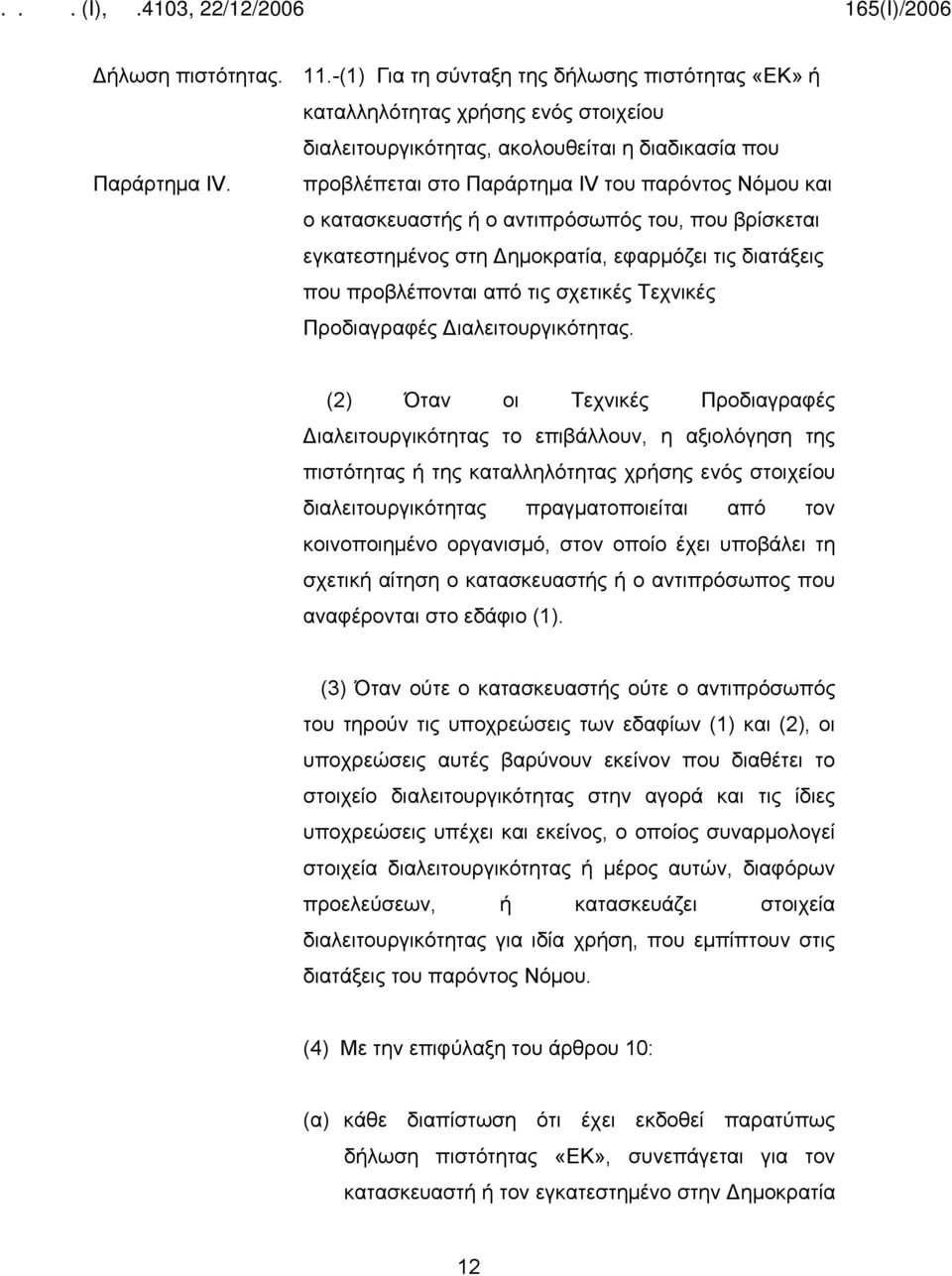 . . . (Ι), .4103, 22/12/2006 165(Ι)/2006

Δήλωση πιστότητας.

Παράρτημα IV.

11.-(1) Για τη σύνταξη της δήλωσης πιστότητας «ΕΚ» ή καταλληλότητας χρήσης ενός στοιχείου διαλειτουργικότητας, ακολουθείται η διαδικασία που προβλέπεται στο Παράρτημα IV του παρόντος Νόμου και ο κατασκευαστής ή ο αντιπρόσωπός του, που βρίσκεται εγκατεστημένος στη Δημοκρατία, εφαρμόζει τις διατάξεις που προβλέπονται από τις σχετικές Τεχνικές Προδιαγραφές Διαλειτουργικότητας.

(2) Όταν οι Τεχνικές Προδιαγραφές Διαλειτουργικότητας το επιβάλλουν, η αξιολόγηση της πιστότητας ή της καταλληλότητας χρήσης ενός στοιχείου διαλειτουργικότητας πραγματοποιείται από τον κοινοποιημένο οργανισμό, στον οποίο έχει υποβάλει τη σχετική αίτηση ο κατασκευαστής ή ο αντιπρόσωπος που αναφέρονται στο εδάφιο (1).

(3) Όταν ούτε ο κατασκευαστής ούτε ο αντιπρόσωπός του τηρούν τις υποχρεώσεις των εδαφίων (1) και (2), οι υποχρεώσεις αυτές βαρύνουν εκείνον που διαθέτει το στοιχείο διαλειτουργικότητας στην αγορά και τις ίδιες υποχρεώσεις υπέχει και εκείνος, ο οποίος συναρμολογεί στοιχεία διαλειτουργικότητας ή μέρος αυτών, διαφόρων προελεύσεων, ή κατασκευάζει στοιχεία διαλειτουργικότητας για ιδία χρήση, που εμπίπτουν στις διατάξεις του παρόντος Νόμου.

(4) Με την επιφύλαξη του άρθρου 10:

(α) κάθε διαπίστωση ότι έχει εκδοθεί παρατύπως δήλωση πιστότητας «ΕΚ», συνεπάγεται για τον κατασκευαστή ή τον εγκατεστημένο στην Δημοκρατία

12